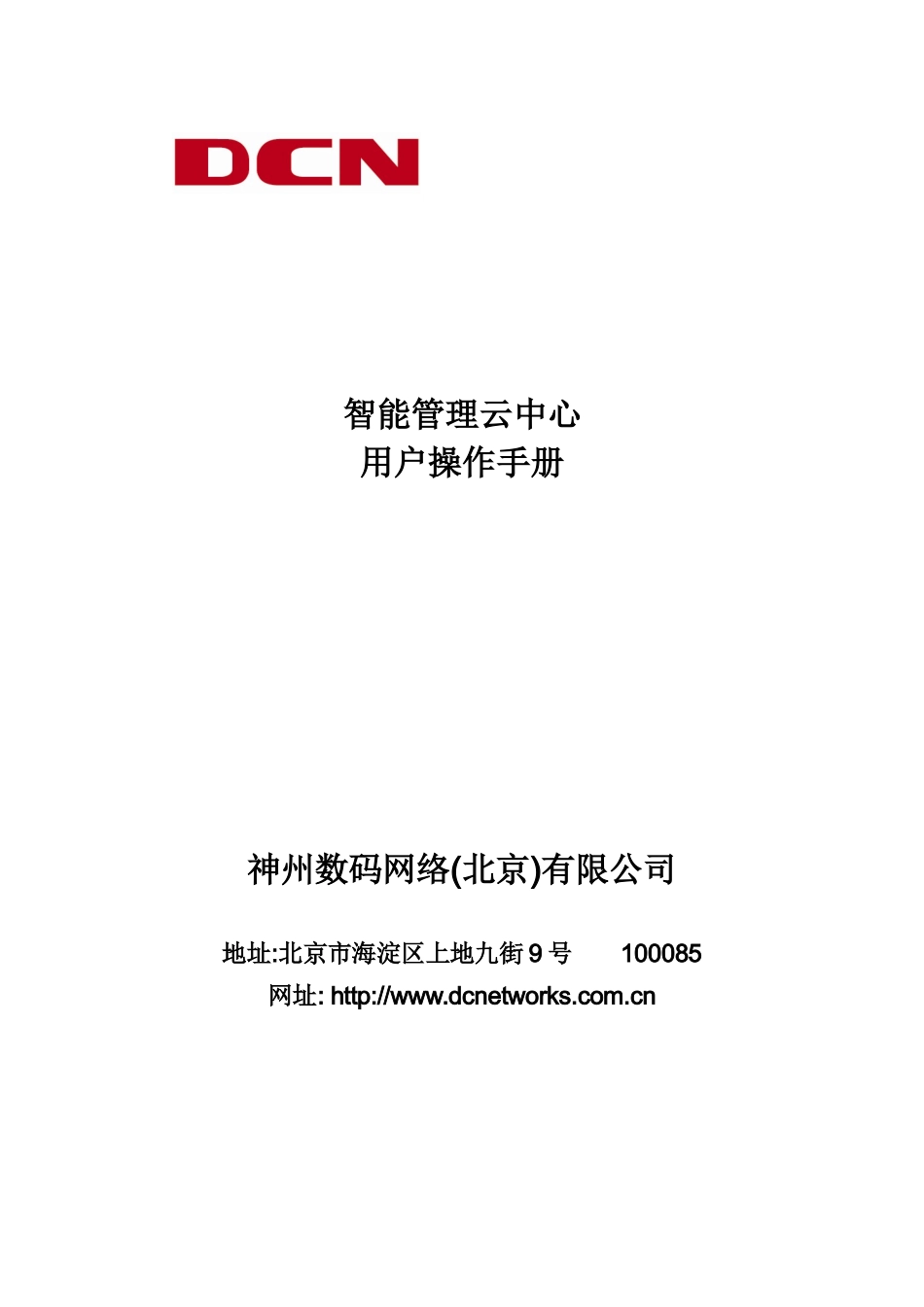 DCN

智能管理云中心
用户操作手册

神州数码网络(北京)有限公司

地址:北京市海淀区上地九街 9 号　　100085
网址: http://www.dcnetworks.com.cn